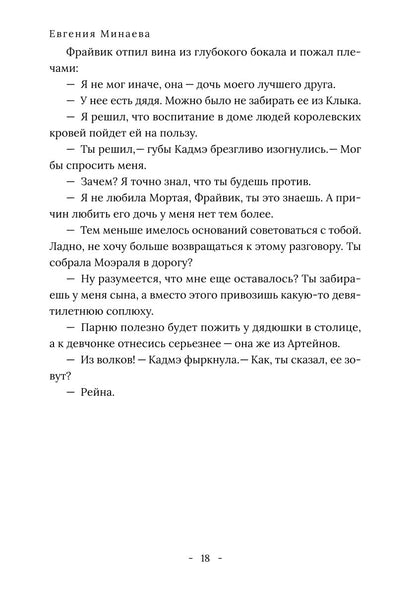 Евгения Минаева

Фрайвик отпил вина из глубокого бокала и пожал плечами:

— Я не мог иначе, она — дочь моего лучшего друга.

— У нее есть дядя. Можно было не забирать ее из Клыка.

— Я решил, что воспитание в доме людей королевских кровей пойдет ей на пользу.

— Ты решил,— губы Кадмэ брезгливо изогнулись.— Мог бы спросить меня.

— Зачем? Я точно знал, что ты будешь против.

— Я не любила Мортая, Фрайвик, ты это знаешь. А причин любить его дочь у меня нет тем более.

— Тем меньше имелось оснований советоваться с тобой. Ладно, не хочу больше возвращаться к этому разговору. Ты собрала Моэраля в дорогу?

— Ну разумеется, что мне еще оставалось? Ты забираешь у меня сына, а вместо этого привозишь какую-то девятилетнюю соплюху.

— Парню полезно будет пожить у дядюшки в столице, а к девчонке отнесись серьезнее — она же из Артейнов.

— Из волков! — Кадмэ фыркнула.— Как, ты сказал, ее зовут?

— Рейна.

- 18 -